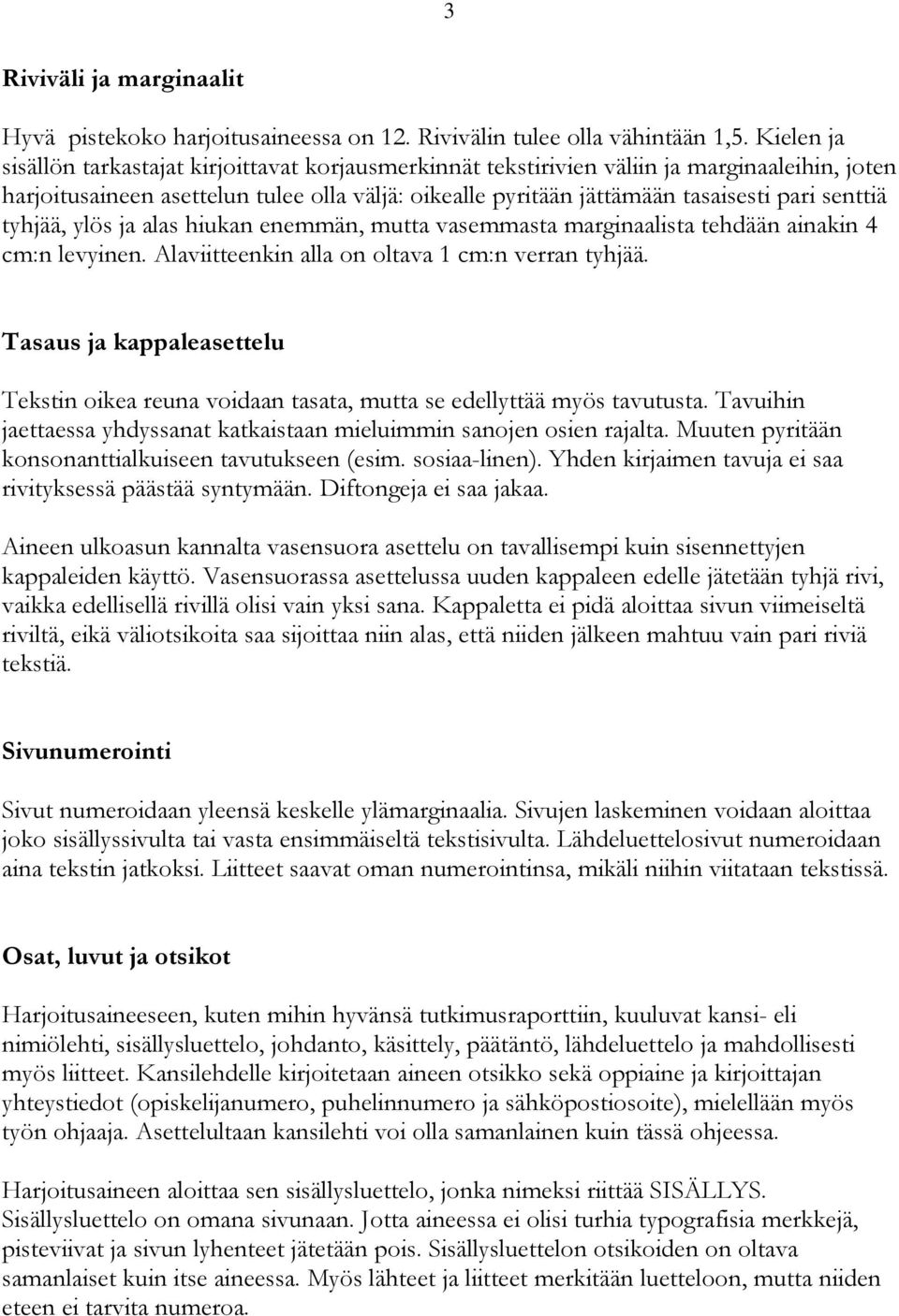 3

Riviväli ja marginaalit

Hyvä pistekoko harjoitusaineessa on 12. Rivivälin tulee olla vähintään 1,5. Kielen ja sisällön tarkastajat kirjoittavat korjausmerkinnät tekstirivien väliin ja marginaaleihin, joten harjoitusaineen asettelun tulee olla väljä: oikealle pyritään jättämään tasaisesti pari senttiä tyhjää, ylös ja alas hiukan enemmän, mutta vasemmasta marginaalista tehdään ainakin 4 cm:n levyinen. Alaviitteenkin alla on oltava 1 cm:n verran tyhjää.

Tasaus ja kappaleasettelu

Tekstin oikea reuna voidaan tasata, mutta se edellyttää myös tavutusta. Tavuihin jaettaessa yhdyssanat katkaistaan mieluimmin sanojen osien rajalta. Muuten pyritään konsonanttialkuiseen tavutukseen (esim. sosiaa-linen). Yhden kirjaimen tavuja ei saa rivityksessä päästää syntymään. Diftongeja ei saa jakaa.

Aineen ulkoasun kannalta vasensuora asettelu on tavallisempi kuin sisennettyjen kappaleiden käyttö. Vasensuorassa asettelussa uuden kappaleen edelle jätetään tyhjä rivi, vaikka edellisellä rivillä olisi vain yksi sana. Kappaletta ei pidä aloittaa sivun viimeiseltä riviltä, eikä väliotsikoita saa sijoittaa niin alas, että niiden jälkeen mahtuu vain pari riviä tekstiä.

Sivunumerointi

Sivut numeroidaan yleensä keskelle ylämarginaalia. Sivujen laskeminen voidaan aloittaa joko sisällyssivulta tai vasta ensimmäiseltä tekstisivulta. Lähdeluettelosivut numeroidaan aina tekstin jatkoksi. Liitteet saavat oman numerointinsa, mikäli niihin viitataan tekstissä.

Osat, luvut ja otsikot

Harjoitusaineeseen, kuten mihin hyvänsä tutkimusraporttiin, kuuluvat kansi- eli nimiölehti, sisällysluettelo, johdanto, käsittely, päätäntö, lähdeluettelo ja mahdollisesti myös liitteet. Kansilehdelle kirjoitetaan aineen otsikko sekä oppiaine ja kirjoittajan yhteystiedot (opiskelijanumero, puhelinnumero ja sähköpostiosoite), mielellään myös työn ohjaaja. Asettelultaan kansilehti voi olla samanlainen kuin tässä ohjeessa.

Harjoitusaineen aloittaa sen sisällysluettelo, jonka nimeksi riittää SISÄLLYS. Sisällysluettelo on omana sivunaan. Jotta aineessa ei olisi turhia typografisia merkkejä, pisteviivat ja sivun lyhenteet jätetään pois. Sisällysluettelon otsikoiden on oltava samanlaiset kuin itse aineessa. Myös lähteet ja liitteet merkitään luetteloon, mutta niiden eteen ei tarvita numeroa.